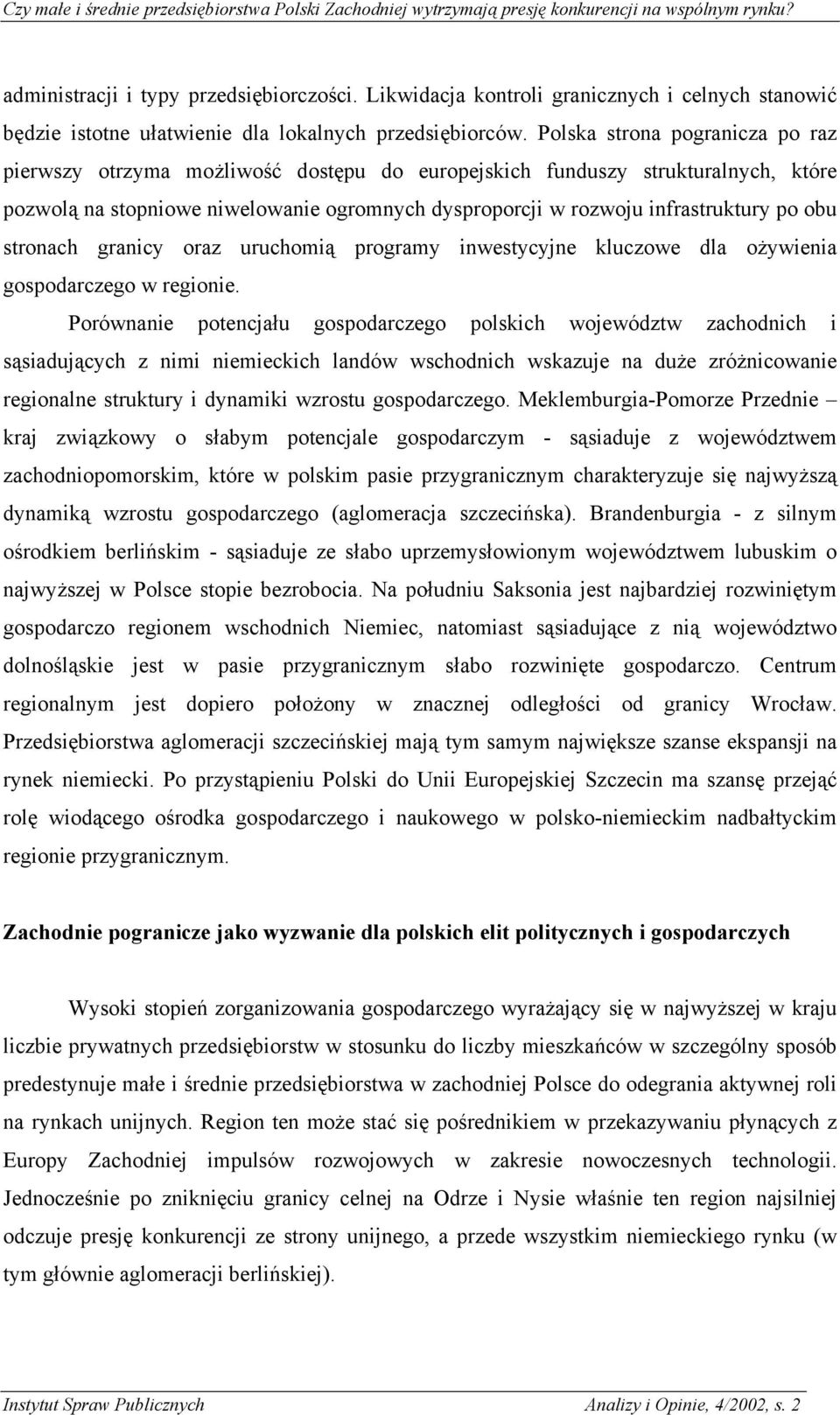 Czy małe i średnie przedsiębiorstwa Polski Zachodniej wytrzymają presję konkurencji na wspólnym rynku?

administracji i typy przedsiębiorczości. Likwidacja kontroli granicznych i celnych stanowić będzie istotne ułatwienie dla lokalnych przedsiębiorców. Polska strona pogranicza po raz pierwszy otrzyma możliwość dostępu do europejskich funduszy strukturalnych, które pozwolą na stopniowe niwelowanie ogromnych dysproporcji w rozwoju infrastruktury po obu stronach granicy oraz uruchomią programy inwestycyjne kluczowe dla ożywienia gospodarczego w regionie.

Porównanie potencjału gospodarczego polskich województw zachodnich i sąsiadujących z nimi niemieckich landów wschodnich wskazuje na duże zróżnicowanie regionalne struktury i dynamiki wzrostu gospodarczego. Meklemburgia-Pomorze Przednie – kraj związkowy o słabym potencjale gospodarczym - sąsiaduje z województwem zachodniopomorskim, które w polskim pasie przygranicznym charakteryzuje się najwyższą dynamiką wzrostu gospodarczego (aglomeracja szczecińska). Brandenburgia - z silnym ośrodkiem berlińskim - sąsiaduje ze słabo uprzemysłowionym województwem lubuskim o najwyższej w Polsce stopie bezrobocia. Na południu Saksonia jest najbardziej rozwiniętym gospodarczo regionem wschodnich Niemiec, natomiast sąsiadujące z nią województwo dolnośląskie jest w pasie przygranicznym słabo rozwinięte gospodarczo. Centrum regionalnym jest dopiero położony w znacznej odległości od granicy Wrocław. Przedsiębiorstwa aglomeracji szczecińskiej mają tym samym największe szanse ekspansji na rynek niemiecki. Po przystąpieniu Polski do Unii Europejskiej Szczecin ma szansę przejąć rolę wiodącego ośrodka gospodarczego i naukowego w polsko-niemieckim nadbałtyckim regionie przygranicznym.

Zachodnie pogranicze jako wyzwanie dla polskich elit politycznych i gospodarczych

Wysoki stopień zorganizowania gospodarczego wyrażający się w najwyższej w kraju liczbie prywatnych przedsiębiorstw w stosunku do liczby mieszkańców w szczególny sposób predestynuje małe i średnie przedsiębiorstwa w zachodniej Polsce do odegrania aktywnej roli na rynkach unijnych. Region ten może stać się pośrednikiem w przekazywaniu płynących z Europy Zachodniej impulsów rozwojowych w zakresie nowoczesnych technologii. Jednocześnie po zniknięciu granicy celnej na Odrze i Nysie właśnie ten region najsilniej odczuje presję konkurencji ze strony unijnego, a przede wszystkim niemieckiego rynku (w tym głównie aglomeracji berlińskiej).

Instytut Spraw Publicznych
Analizy i Opinie, 4/2002, s. 2